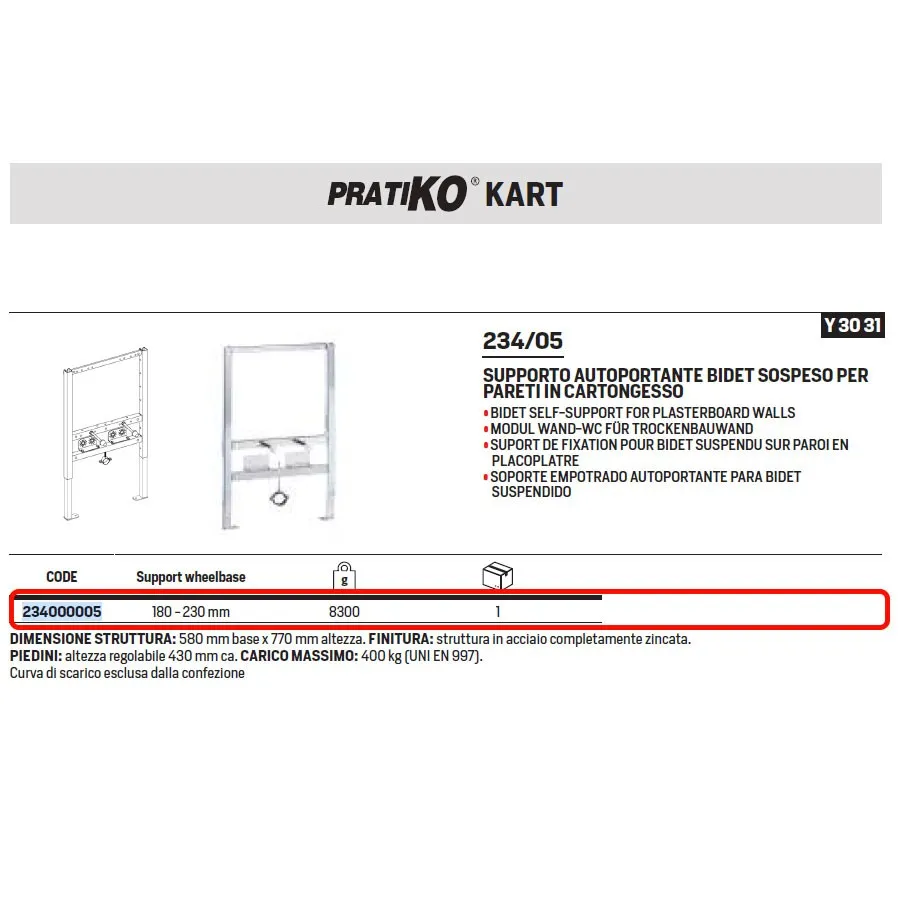 PRATIKO® KART

Y 30 31

234/05

SUPPORTO AUTOPORTANTE BIDET SOSPESO PER PARETI IN CARTONGESSO
• BIDET SELF-SUPPORT FOR PLASTERBOARD WALLS
• MODUL WAND-WC FÜR TROCKENBAUWAND
• SUPORT DE FIXATION POUR BIDET SUSPENDU SUR PAROI EN PLACOPLATRE
• SOPORTE EMPOTRADO AUTOPORTANTE PARA BIDET SUSPENDIDO

| CODE | Support wheelbase | g | |
|---|---|---|---|
| 234000005 | 180 - 230 mm | 8300 | 1 |

DIMENSIONE STRUTTURA: 580 mm base x 770 mm altezza. FINITURA: struttura in acciaio completamente zincata.
PIEDINI: altezza regolabile 430 mm ca. CARICO MASSIMO: 400 kg (UNI EN 997).
Curva di scarico esclusa dalla confezione